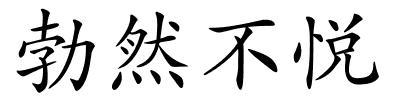 勃然不悦